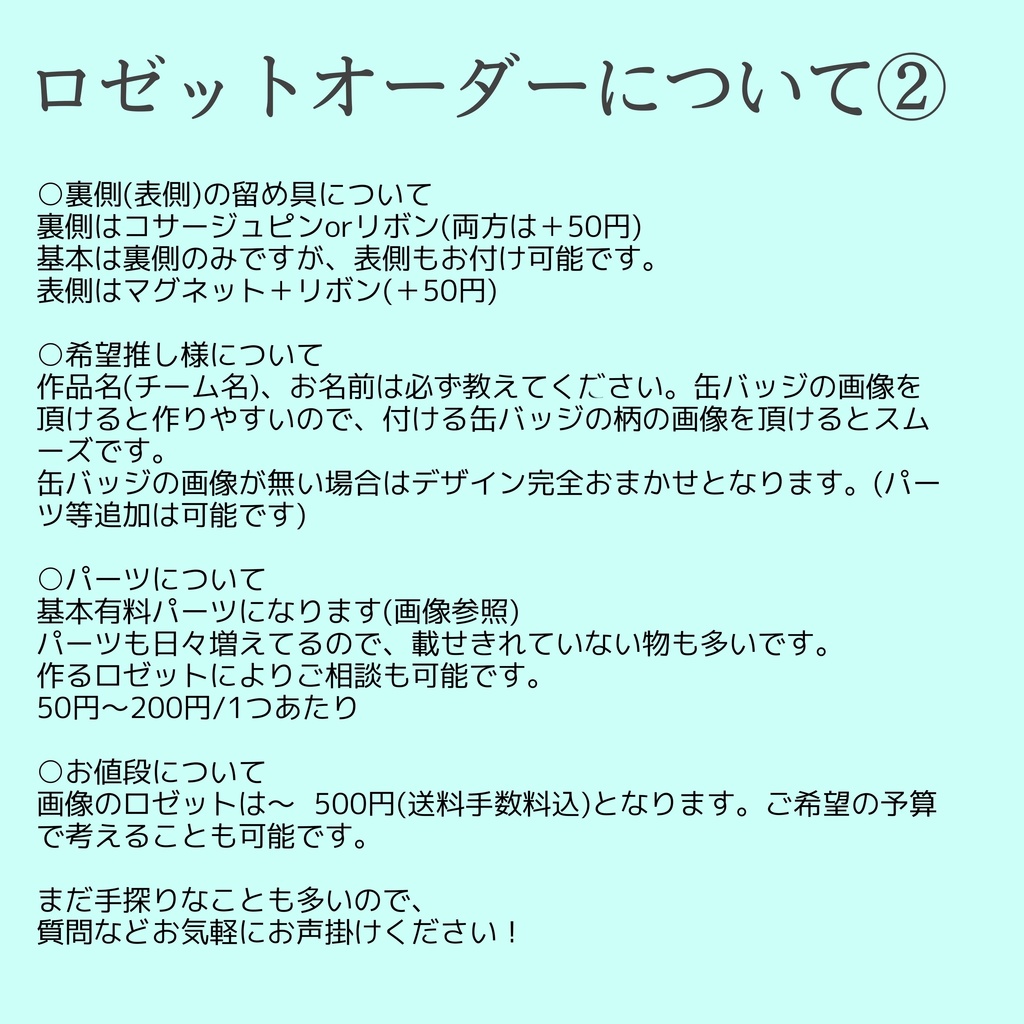 ロゼットオーダーについて②

○裏側(表側)の留め具について
裏側はコサージュピンorリボン(両方は＋50円)
基本は裏側のみですが、表側もお付け可能です。
表側はマグネット＋リボン(＋50円)

○希望推し様について
作品名(チーム名)、お名前は必ず教えてください。缶バッジの画像を頂けると作りやすいので、付ける缶バッジの柄の画像を頂けるとスムーズです。
缶バッジの画像が無い場合はデザイン完全おまかせとなります。(パーツ等追加は可能です)

○パーツについて
基本有料パーツになります(画像参照)
パーツも日々増えてるので、載せきれていない物も多いです。
作るロゼットによりご相談も可能です。
50円〜200円/1つあたり

○お値段について
画像のロゼットは〜 500円(送料手数料込)となります。ご希望の予算で考えることも可能です。

まだ手探りなことも多いので、
質問などお気軽にお声掛けください！